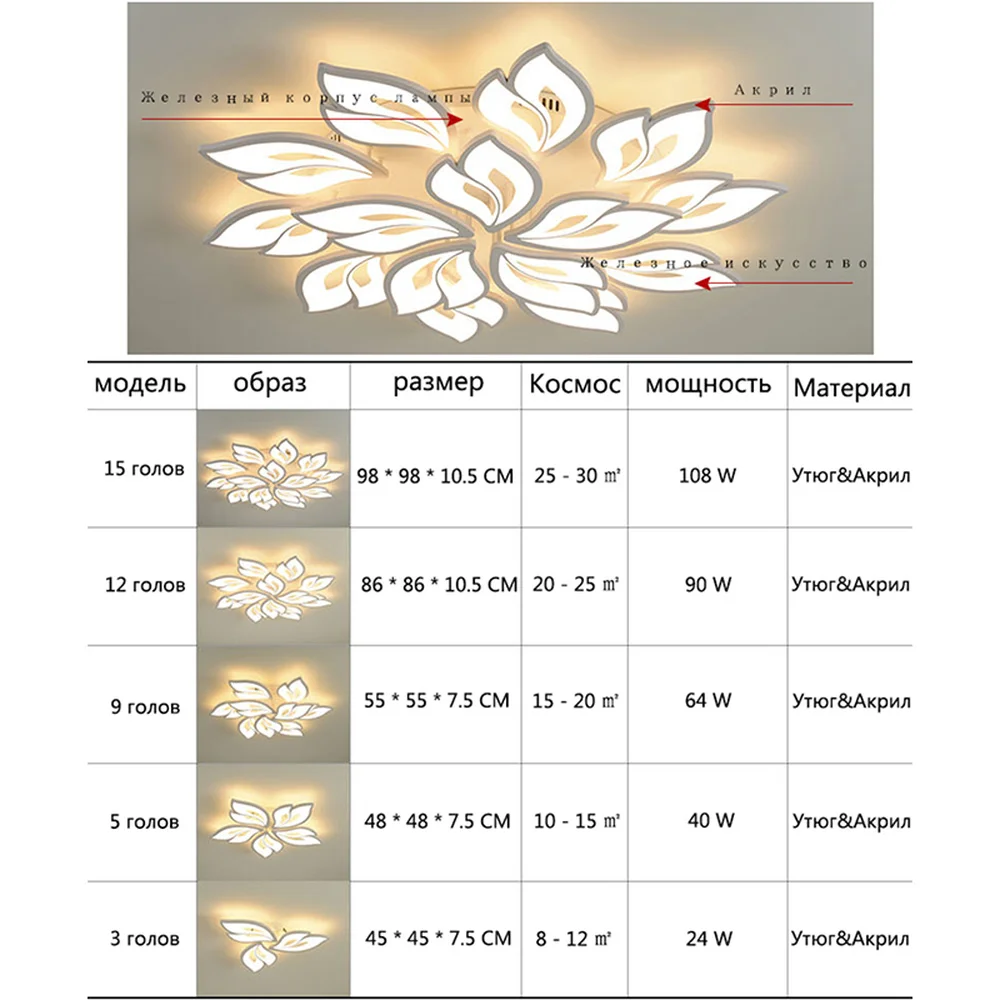 Железный корпус лампы

Акрил

Железное искусство

| модель | образ | размер | Космос | мощность | Материал |
|---|---|---|---|---|---|
| 15 голов | | 98 * 98 * 10.5 CM | 25 - 30 ㎡ | 108 W | Утюг&Акрил |
| 12 голов | | 86 * 86 * 10.5 CM | 20 - 25 ㎡ | 90 W | Утюг&Акрил |
| 9 голов | | 55 * 55 * 7.5 CM | 15 - 20 ㎡ | 64 W | Утюг&Акрил |
| 5 голов | | 48 * 48 * 7.5 CM | 10 - 15 ㎡ | 40 W | Утюг&Акрил |
| 3 голов | | 45 * 45 * 7.5 CM | 8 - 12 ㎡ | 24 W | Утюг&Акрил |